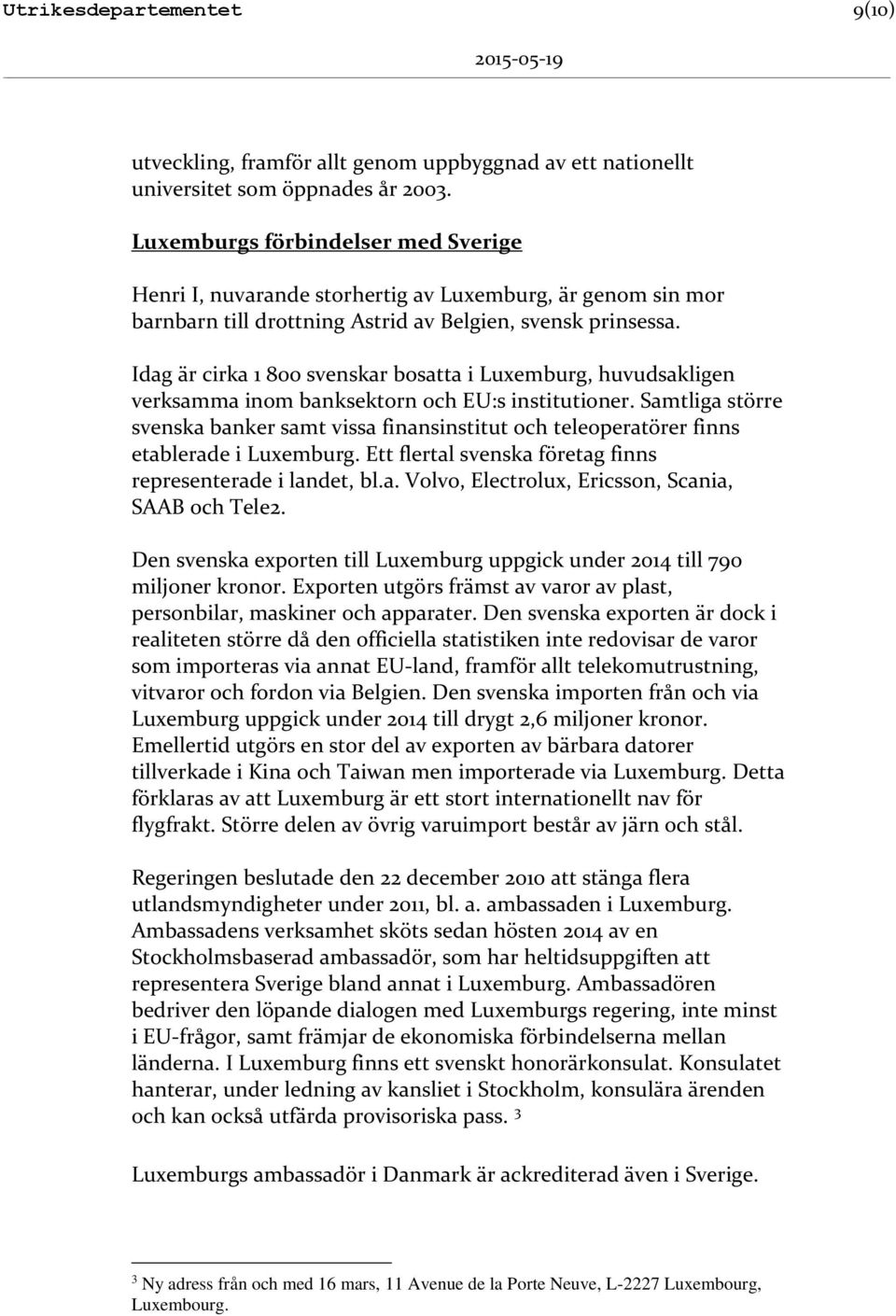 Utrikesdepartementet 9(10)

2015-05-19

utveckling, framför allt genom uppbyggnad av ett nationellt universitet som öppnades år 2003.

Luxemburgs förbindelser med Sverige

Henri I, nuvarande storhertig av Luxemburg, är genom sin mor barnbarn till drottning Astrid av Belgien, svensk prinsessa.

Idag är cirka 1 800 svenskar bosatta i Luxemburg, huvudsakligen verksamma inom banksektorn och EU:s institutioner. Samtliga större svenska banker samt vissa finansinstitut och teleoperatörer finns etablerade i Luxemburg. Ett flertal svenska företag finns representerade i landet, bl.a. Volvo, Electrolux, Ericsson, Scania, SAAB och Tele2.

Den svenska exporten till Luxemburg uppgick under 2014 till 790 miljoner kronor. Exporten utgörs främst av varor av plast, personbilar, maskiner och apparater. Den svenska exporten är dock i realiteten större då den officiella statistiken inte redovisar de varor som importeras via annat EU-land, framför allt telekomutrustning, vitvaror och fordon via Belgien. Den svenska importen från och via Luxemburg uppgick under 2014 till drygt 2,6 miljoner kronor. Emellertid utgörs en stor del av exporten av bärbara datorer tillverkade i Kina och Taiwan men importerade via Luxemburg. Detta förklaras av att Luxemburg är ett stort internationellt nav för flygfrakt. Större delen av övrig varuimport består av järn och stål.

Regeringen beslutade den 22 december 2010 att stänga flera utlandsmyndigheter under 2011, bl. a. ambassaden i Luxemburg. Ambassadens verksamhet sköts sedan hösten 2014 av en Stockholmsbaserad ambassadör, som har heltidsuppgiften att representera Sverige bland annat i Luxemburg. Ambassadören bedriver den löpande dialogen med Luxemburgs regering, inte minst i EU-frågor, samt främjar de ekonomiska förbindelserna mellan länderna. I Luxemburg finns ett svenskt honorärkonsulat. Konsulatet hanterar, under ledning av kansliet i Stockholm, konsulära ärenden och kan också utfärda provisoriska pass. $^3$

Luxemburgs ambassadör i Danmark är ackrediterad även i Sverige.

$^3$ Ny adress från och med 16 mars, 11 Avenue de la Porte Neuve, L-2227 Luxembourg, Luxembourg.